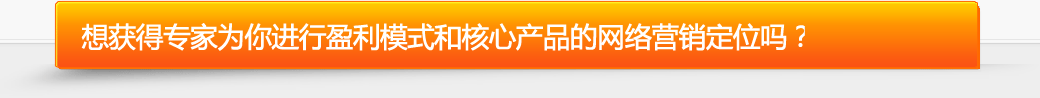 想获得专家为你进行盈利模式和核心产品的网络营销定位吗？